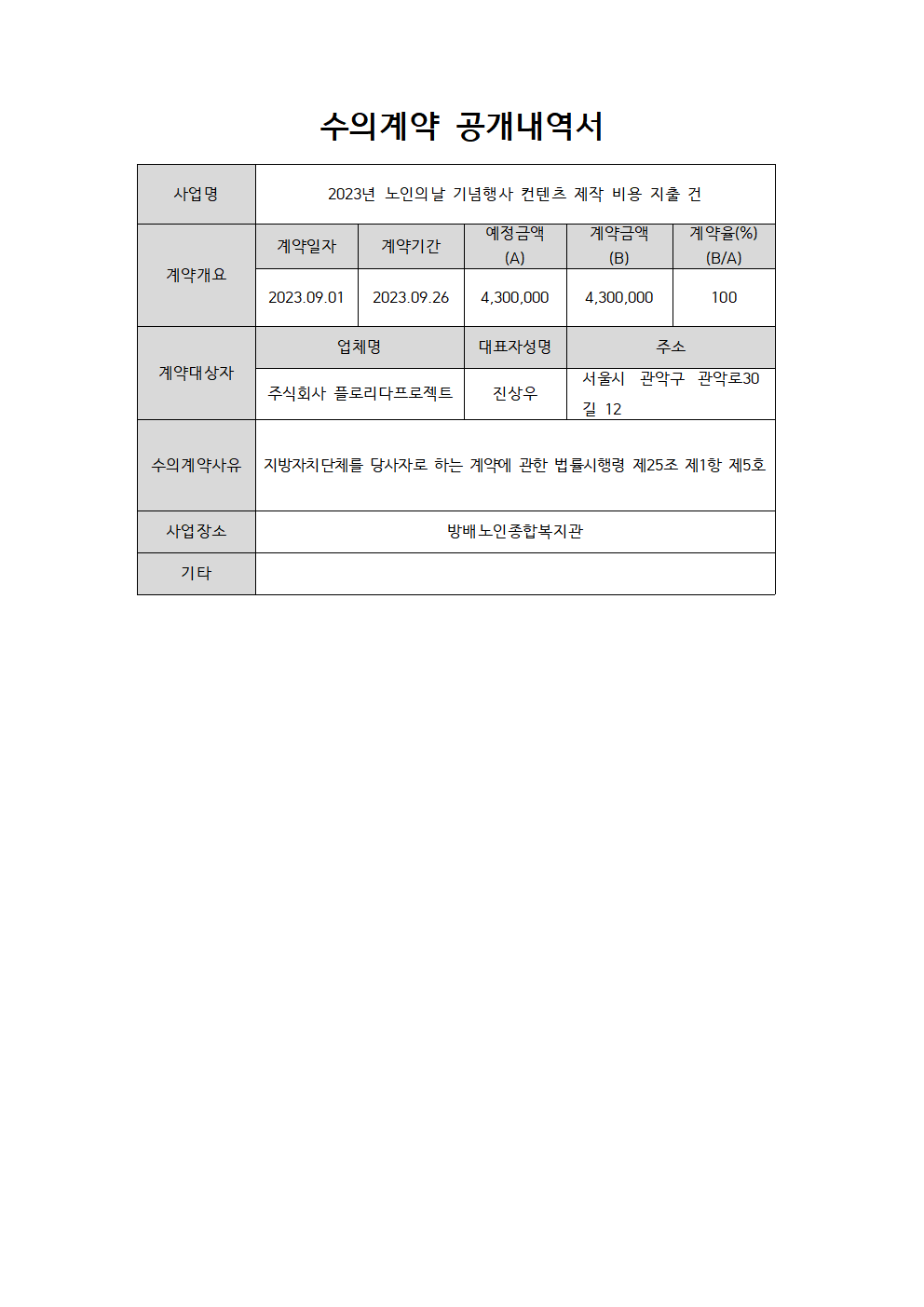 수의계약 공개내역서

| 사업명 | 2023년 노인의날 기념행사 컨텐츠 제작 비용 지출 건 | | | | |
|---|---|---|---|---|---|
| 계약개요 | 계약일자 | 계약기간 | 예정금액 (A) | 계약금액 (B) | 계약율(%) (B/A) |
| | 2023.09.01 | 2023.09.26 | 4,300,000 | 4,300,000 | 100 |
| 계약대상자 | 업체명 | | 대표자성명 | 주소 | |
| | 주식회사 플로리다프로젝트 | | 진상우 | 서울시 관악구 관악로30길 12 | |
| 수의계약사유 | 지방자치단체를 당사자로 하는 계약에 관한 법률시행령 제25조 제1항 제5호 | | | | |
| 사업장소 | 방배노인종합복지관 | | | | |
| 기타 | | | | | |